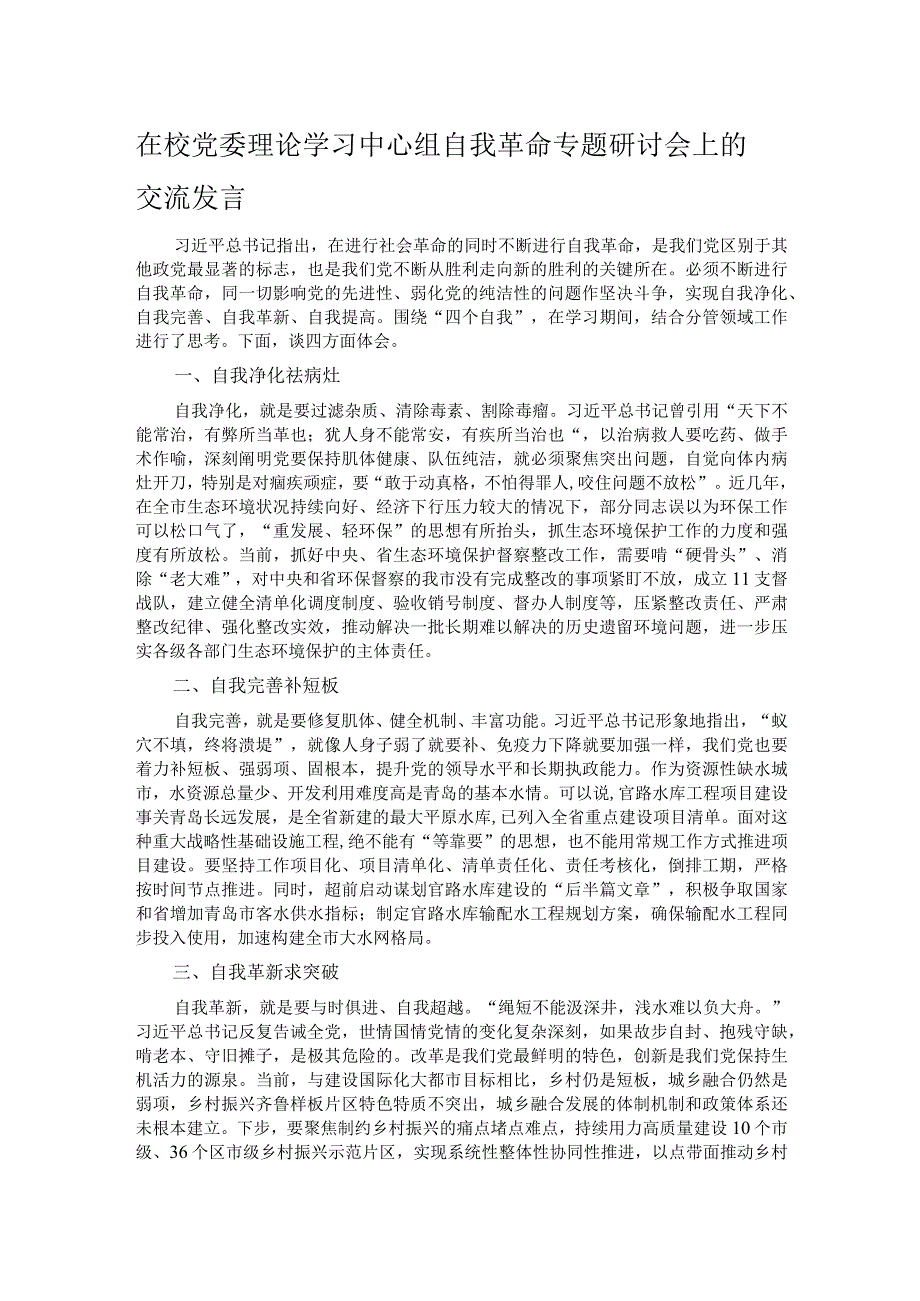 在校党委理论学习中心组自我革命专题研讨会上的交流发言

习近平总书记指出，在进行社会革命的同时不断进行自我革命，是我们党区别于其他政党最显著的标志，也是我们党不断从胜利走向新的胜利的关键所在。必须不断进行自我革命，同一切影响党的先进性、弱化党的纯洁性的问题作坚决斗争，实现自我净化、自我完善、自我革新、自我提高。围绕“四个自我”，在学习期间，结合分管领域工作进行了思考。下面，谈四方面体会。

一、自我净化祛病灶

自我净化，就是要过滤杂质、清除毒素、割除毒瘤。习近平总书记曾引用“天下不能常治，有弊所当革也；犹人身不能常安，有疾所当治也“，以治病救人要吃药、做手术作喻，深刻阐明党要保持肌体健康、队伍纯洁，就必须聚焦突出问题，自觉向体内病灶开刀，特别是对痼疾顽症，要“敢于动真格，不怕得罪人，咬住问题不放松”。近几年，在全市生态环境状况持续向好、经济下行压力较大的情况下，部分同志误以为环保工作可以松口气了，“重发展、轻环保”的思想有所抬头，抓生态环境保护工作的力度和强度有所放松。当前，抓好中央、省生态环境保护督察整改工作，需要啃“硬骨头”、消除“老大难”，对中央和省环保督察的我市没有完成整改的事项紧盯不放，成立11支督战队，建立健全清单化调度制度、验收销号制度、督办人制度等，压紧整改责任、严肃整改纪律、强化整改实效，推动解决一批长期难以解决的历史遗留环境问题，进一步压实各级各部门生态环境保护的主体责任。

二、自我完善补短板

自我完善，就是要修复肌体、健全机制、丰富功能。习近平总书记形象地指出，“蚁穴不填，终将溃堤”，就像人身子弱了就要补、免疫力下降就要加强一样，我们党也要着力补短板、强弱项、固根本，提升党的领导水平和长期执政能力。作为资源性缺水城市，水资源总量少、开发利用难度高是青岛的基本水情。可以说,官路水库工程项目建设事关青岛长远发展，是全省新建的最大平原水库,已列入全省重点建设项目清单。面对这种重大战略性基础设施工程,绝不能有“等靠要”的思想，也不能用常规工作方式推进项目建设。要坚持工作项目化、项目清单化、清单责任化、责任考核化，倒排工期，严格按时间节点推进。同时，超前启动谋划官路水库建设的“后半篇文章”，积极争取国家和省增加青岛市客水供水指标；制定官路水库输配水工程规划方案，确保输配水工程同步投入使用，加速构建全市大水网格局。

三、自我革新求突破

自我革新，就是要与时俱进、自我超越。“绳短不能汲深井，浅水难以负大舟。”习近平总书记反复告诫全党，世情国情党情的变化复杂深刻，如果故步自封、抱残守缺，啃老本、守旧摊子，是极其危险的。改革是我们党最鲜明的特色，创新是我们党保持生机活力的源泉。当前，与建设国际化大都市目标相比，乡村仍是短板，城乡融合仍然是弱项，乡村振兴齐鲁样板片区特色特质不突出，城乡融合发展的体制机制和政策体系还未根本建立。下步，要聚焦制约乡村振兴的痛点堵点难点，持续用力高质量建设10个市级、36个区市级乡村振兴示范片区，实现系统性整体性协同性推进，以点带面推动乡村